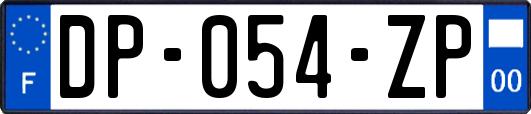 F

DP-054-ZP

00